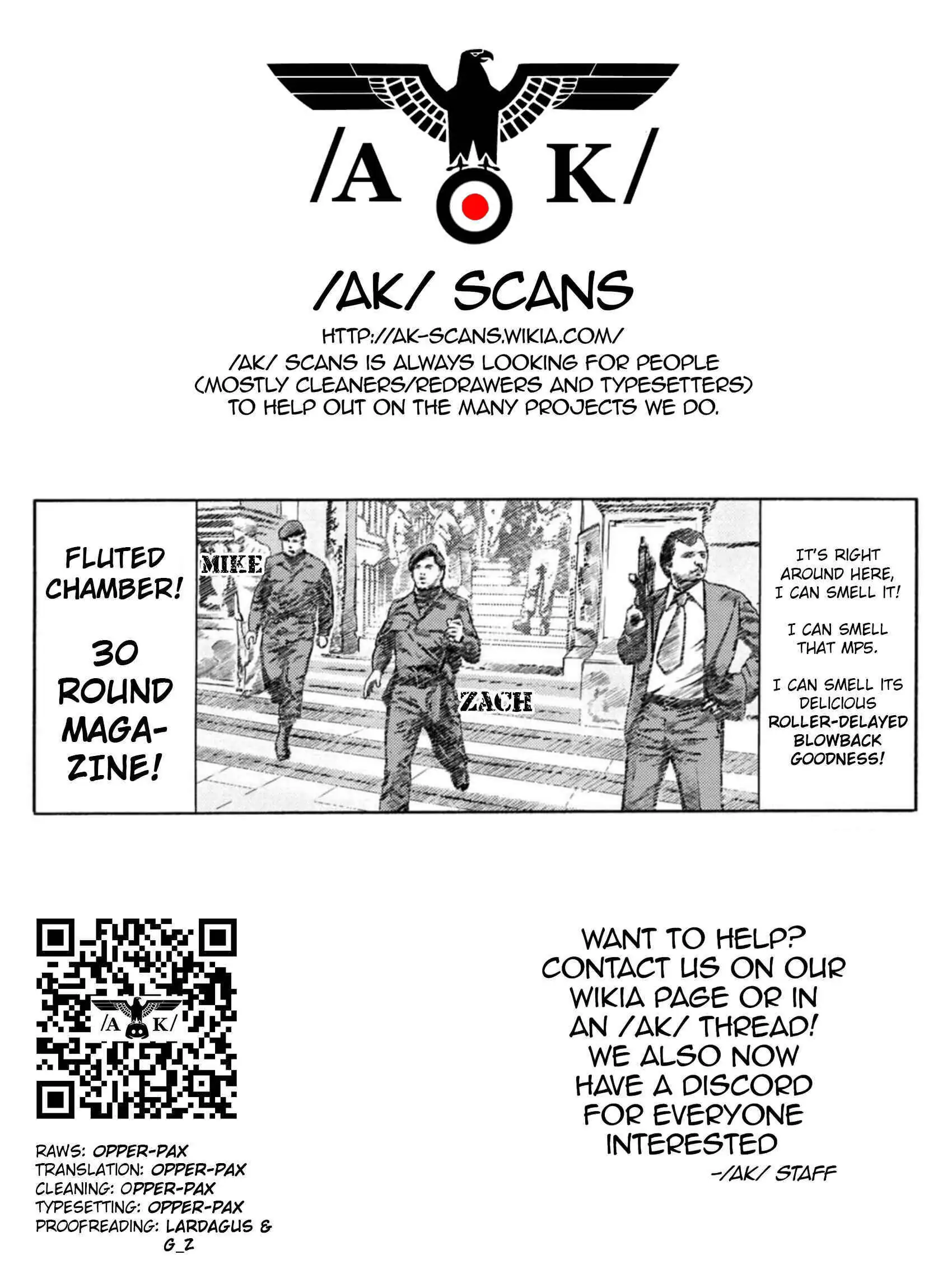 /A K/

/AK/ SCANS

HTTP://AK-SCANS.WIKIA.COM/

/AK/ SCANS IS ALWAYS LOOKING FOR PEOPLE (MOSTLY CLEANERS/REDRAWERS AND TYPESETTERS) TO HELP OUT ON THE MANY PROJECTS WE DO.

FLUTED CHAMBER!

30 ROUND MAGAZINE!

MIKE

ZACH

IT'S RIGHT AROUND HERE, I CAN SMELL IT!

I CAN SMELL THAT MP5.

I CAN SMELL ITS DELICIOUS ROLLER-DELAYED BLOWBACK GOODNESS!

/A K/

RAWS: OPPER-PAX
TRANSLATION: OPPER-PAX
CLEANING: OPPER-PAX
TYPESETTING: OPPER-PAX
PROOFREADING: LARDAGUS & G_Z

WANT TO HELP? CONTACT US ON OUR WIKIA PAGE OR IN AN /AK/ THREAD! WE ALSO NOW HAVE A DISCORD FOR EVERYONE INTERESTED

-/AK/ STAFF